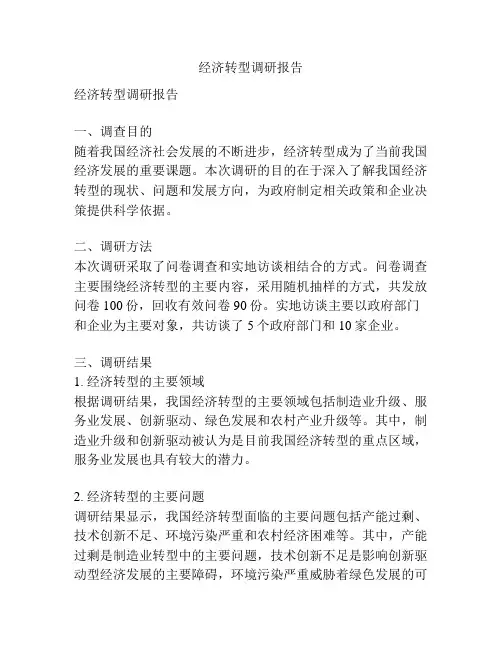 经济转型调研报告

经济转型调研报告

一、调查目的
随着我国经济社会发展的不断进步，经济转型成为了当前我国经济发展的重要课题。本次调研的目的在于深入了解我国经济转型的现状、问题和发展方向，为政府制定相关政策和企业决策提供科学依据。

二、调研方法
本次调研采取了问卷调查和实地访谈相结合的方式。问卷调查主要围绕经济转型的主要内容，采用随机抽样的方式，共发放问卷 100 份，回收有效问卷 90 份。实地访谈主要以政府部门和企业为主要对象，共访谈了 5 个政府部门和 10 家企业。

三、调研结果
1. 经济转型的主要领域
根据调研结果，我国经济转型的主要领域包括制造业升级、服务业发展、创新驱动、绿色发展和农村产业升级等。其中，制造业升级和创新驱动被认为是目前我国经济转型的重点区域，服务业发展也具有较大的潜力。

2. 经济转型的主要问题
调研结果显示，我国经济转型面临的主要问题包括产能过剩、技术创新不足、环境污染严重和农村经济困难等。其中，产能过剩是制造业转型中的主要问题，技术创新不足是影响创新驱动型经济发展的主要障碍，环境污染严重威胁着绿色发展的可